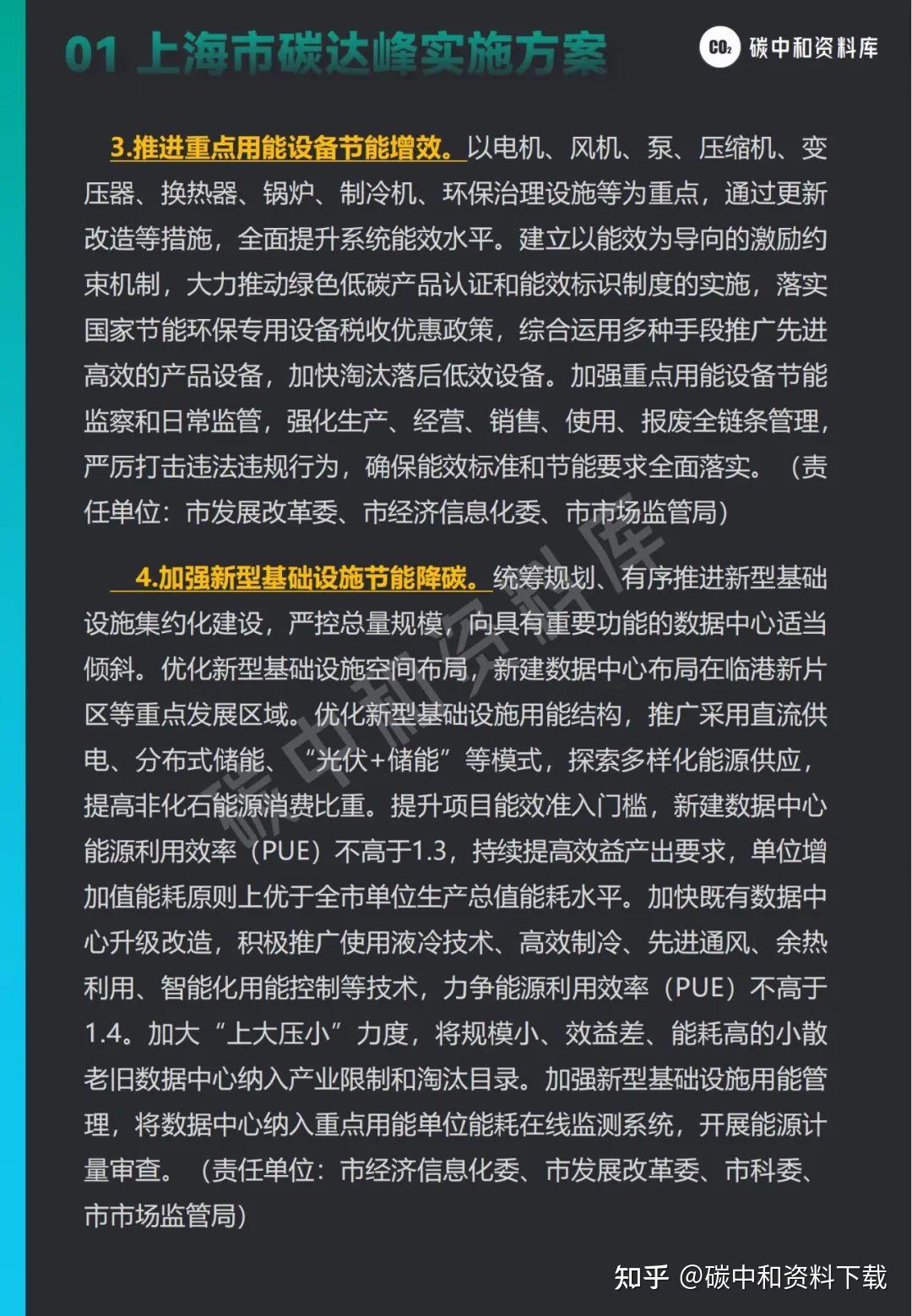 01 上海市碳达峰实施方案

$CO_2$ 碳中和资料库

3.推进重点用能设备节能增效。以电机、风机、泵、压缩机、变压器、换热器、锅炉、制冷机、环保治理设施等为重点，通过更新改造等措施，全面提升系统能效水平。建立以能效为导向的激励约束机制，大力推动绿色低碳产品认证和能效标识制度的实施，落实国家节能环保专用设备税收优惠政策，综合运用多种手段推广先进高效的产品设备，加快淘汰落后低效设备。加强重点用能设备节能监察和日常监管，强化生产、经营、销售、使用、报废全链条管理，严厉打击违法违规行为，确保能效标准和节能要求全面落实。（责任单位：市发展改革委、市经济信息化委、市市场监管局）

4.加强新型基础设施节能降碳。统筹规划、有序推进新型基础设施集约化建设，严控总量规模，向具有重要功能的数据中心适当倾斜。优化新型基础设施空间布局，新建数据中心布局在临港新片区等重点发展区域。优化新型基础设施用能结构，推广采用直流供电、分布式储能、“光伏+储能”等模式，探索多样化能源供应，提高非化石能源消费比重。提升项目能效准入门槛，新建数据中心能源利用效率（PUE）不高于1.3，持续提高效益产出要求，单位增加值能耗原则上优于全市单位生产总值能耗水平。加快既有数据中心升级改造，积极推广使用液冷技术、高效制冷、先进通风、余热利用、智能化用能控制等技术，力争能源利用效率（PUE）不高于1.4。加大“上大压小”力度，将规模小、效益差、能耗高的小散老旧数据中心纳入产业限制和淘汰目录。加强新型基础设施用能管理，将数据中心纳入重点用能单位能耗在线监测系统，开展能源计量审查。（责任单位：市经济信息化委、市发展改革委、市科委、市市场监管局）

碳中和资料库

知乎 @碳中和资料下载